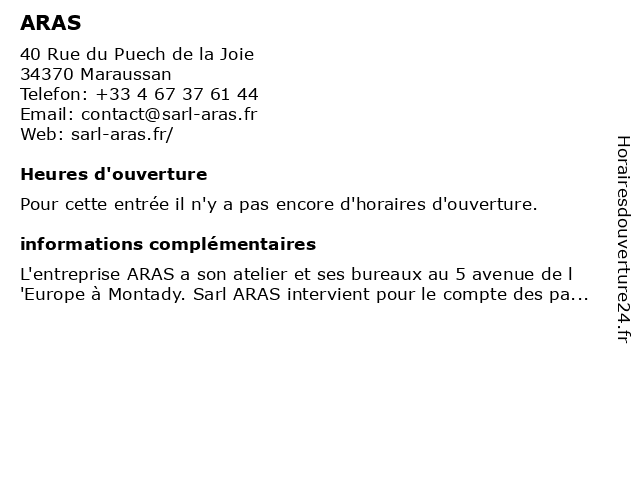 ARAS

40 Rue du Puech de la Joie
34370 Maraussan
Telefon: +33 4 67 37 61 44
Email: contact@sarl-aras.fr
Web: sarl-aras.fr/

Heures d'ouverture

Pour cette entrée il n'y a pas encore d'horaires d'ouverture.

informations complémentaires

L'entreprise ARAS a son atelier et ses bureaux au 5 avenue de l 'Europe à Montady. Sarl ARAS intervient pour le compte des pa...

Horairesdouverture24.fr